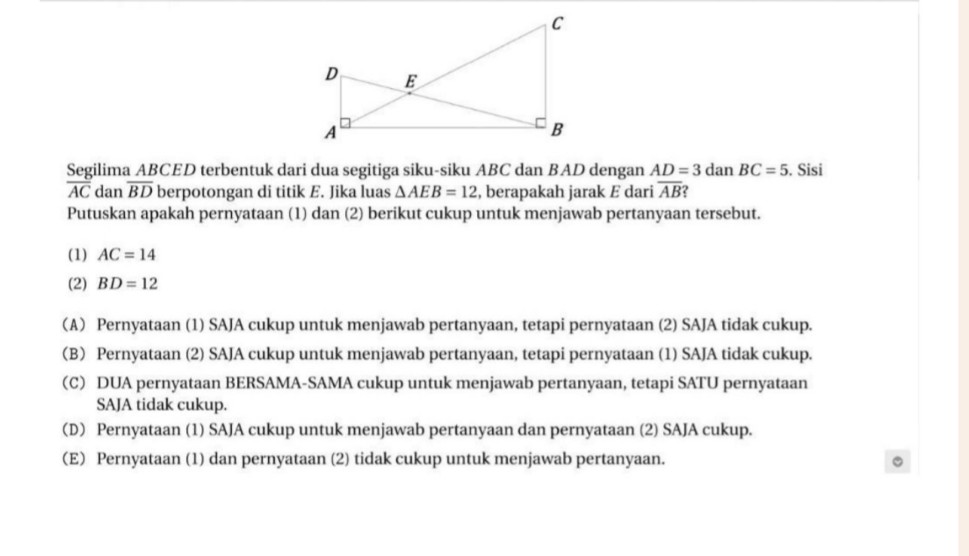 C

D

E

A

B

Segilima $ABCED$ terbentuk dari dua segitiga siku-siku $ABC$ dan $BAD$ dengan $AD = 3$ dan $BC = 5$. Sisi $\overline{AC}$ dan $\overline{BD}$ berpotongan di titik $E$. Jika luas $\Delta AEB = 12$, berapakah jarak $E$ dari $\overline{AB}$?
Putuskan apakah pernyataan (1) dan (2) berikut cukup untuk menjawab pertanyaan tersebut.

(1) $AC = 14$

(2) $BD = 12$

(A) Pernyataan (1) SAJA cukup untuk menjawab pertanyaan, tetapi pernyataan (2) SAJA tidak cukup.

(B) Pernyataan (2) SAJA cukup untuk menjawab pertanyaan, tetapi pernyataan (1) SAJA tidak cukup.

(C) DUA pernyataan BERSAMA-SAMA cukup untuk menjawab pertanyaan, tetapi SATU pernyataan SAJA tidak cukup.

(D) Pernyataan (1) SAJA cukup untuk menjawab pertanyaan dan pernyataan (2) SAJA cukup.

(E) Pernyataan (1) dan pernyataan (2) tidak cukup untuk menjawab pertanyaan.